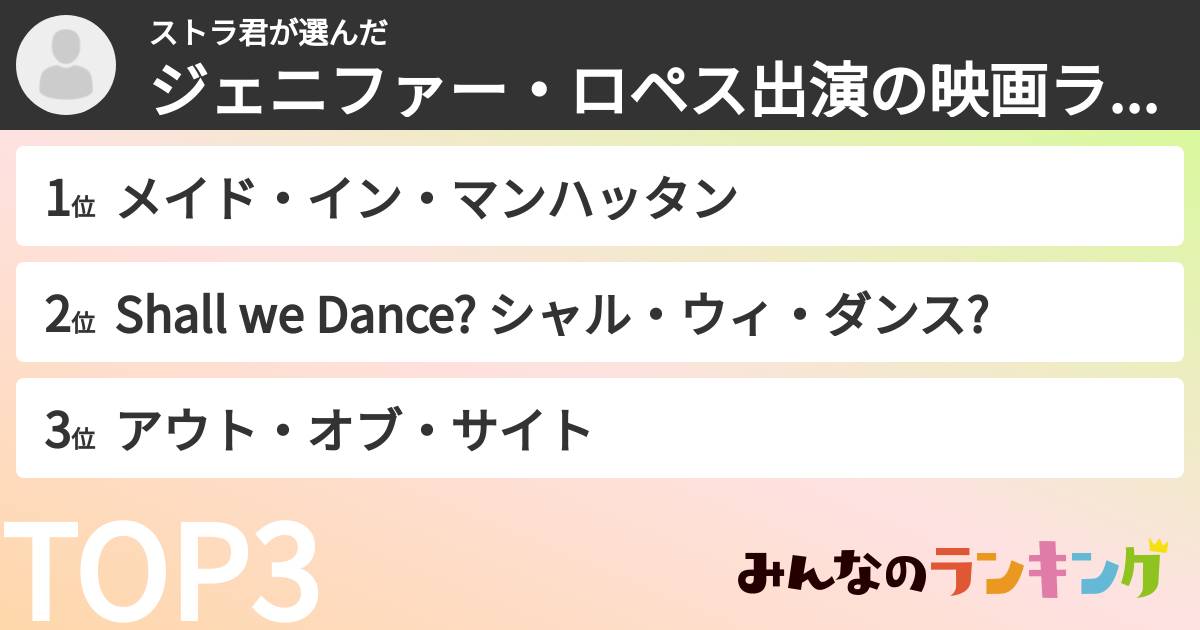 ストラ君が選んだ
ジェニファー・ロペス出演の映画ラ...

1位 メイド・イン・マンハッタン

2位 Shall we Dance? シャル・ウィ・ダンス?

3位 アウト・オブ・サイト

TOP3

みんなのランキング